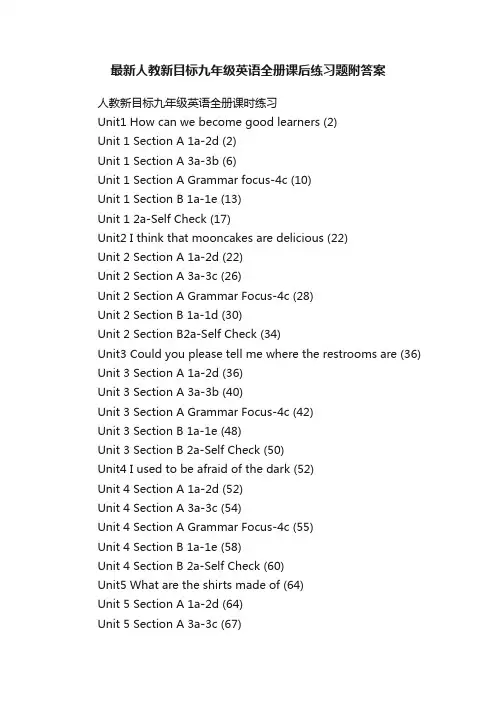 最新人教新目标九年级英语全册课后练习题附答案

人教新目标九年级英语全册课时练习
Unit1 How can we become good learners (2)
Unit 1 Section A 1a-2d (2)
Unit 1 Section A 3a-3b (6)
Unit 1 Section A Grammar focus-4c (10)
Unit 1 Section B 1a-1e (13)
Unit 1 2a-Self Check (17)
Unit2 I think that mooncakes are delicious (22)
Unit 2 Section A 1a-2d (22)
Unit 2 Section A 3a-3c (26)
Unit 2 Section A Grammar Focus-4c (28)
Unit 2 Section B 1a-1d (30)
Unit 2 Section B2a-Self Check (34)
Unit3 Could you please tell me where the restrooms are (36)
Unit 3 Section A 1a-2d (36)
Unit 3 Section A 3a-3b (40)
Unit 3 Section A Grammar Focus-4c (42)
Unit 3 Section B 1a-1e (48)
Unit 3 Section B 2a-Self Check (50)
Unit4 I used to be afraid of the dark (52)
Unit 4 Section A 1a-2d (52)
Unit 4 Section A 3a-3c (54)
Unit 4 Section A Grammar Focus-4c (55)
Unit 4 Section B 1a-1e (58)
Unit 4 Section B 2a-Self Check (60)
Unit5 What are the shirts made of (64)
Unit 5 Section A 1a-2d (64)
Unit 5 Section A 3a-3c (67)